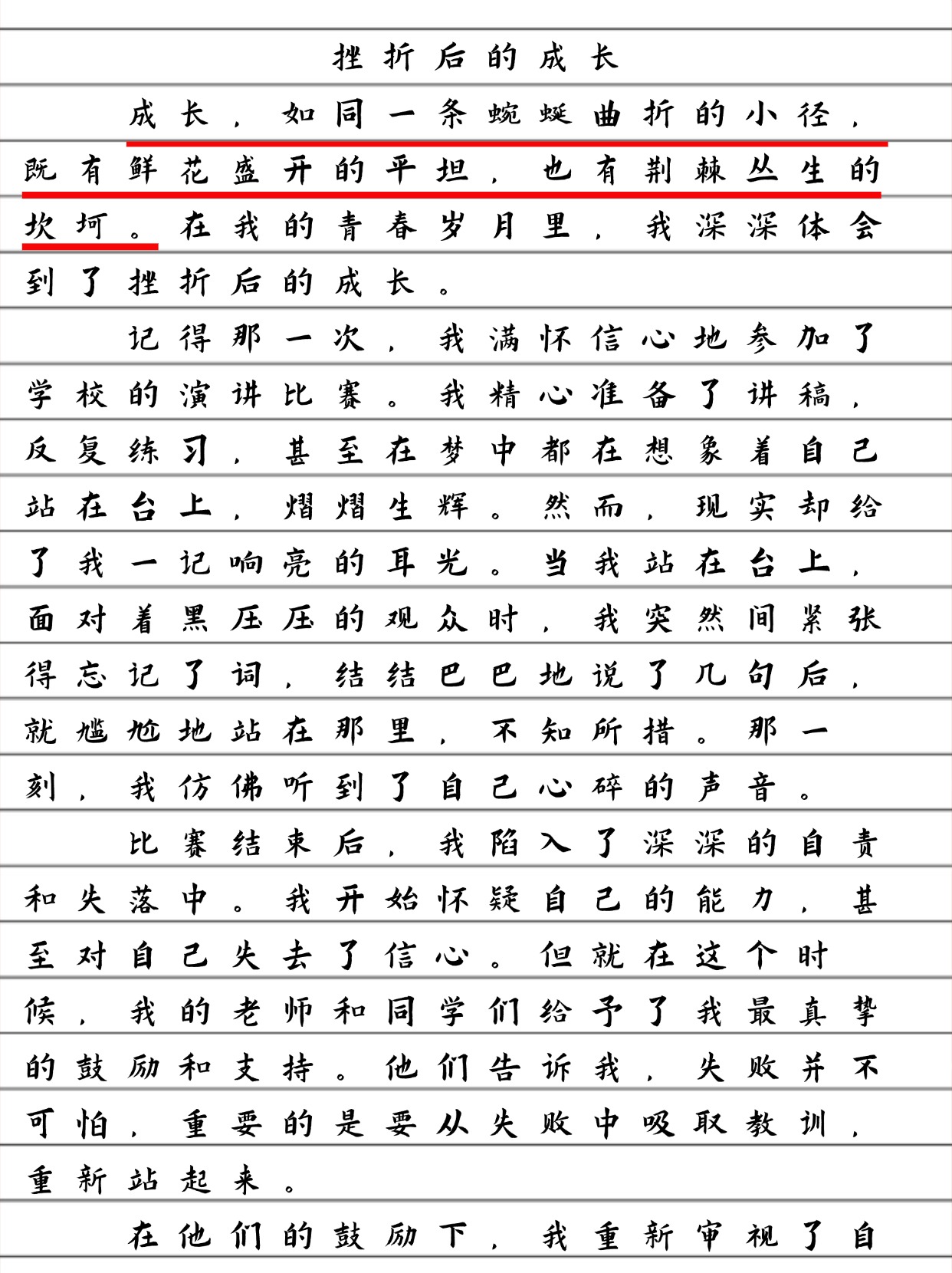 挫折后的成长

成长，如同一条蜿蜒曲折的小径，既有鲜花盛开的平坦，也有荆棘丛生的坎坷。在我的青春岁月里，我深深体会到了挫折后的成长。

记得那一次，我满怀信心地参加了学校的演讲比赛。我精心准备了讲稿，反复练习，甚至在梦中都在想象着自己站在台上，熠熠生辉。然而，现实却给了我一记响亮的耳光。当我站在台上，面对着黑压压的观众时，我突然间紧张得忘记了词，结结巴巴地说了几句后，就尴尬地站在那里，不知所措。那一刻，我仿佛听到了自己心碎的声音。

比赛结束后，我陷入了深深的自责和失落中。我开始怀疑自己的能力，甚至对自己失去了信心。但就在这个时候，我的老师和同学们给予了我最真挚的鼓励和支持。他们告诉我，失败并不可怕，重要的是要从失败中吸取教训，重新站起来。

在他们的鼓励下，我重新审视了自